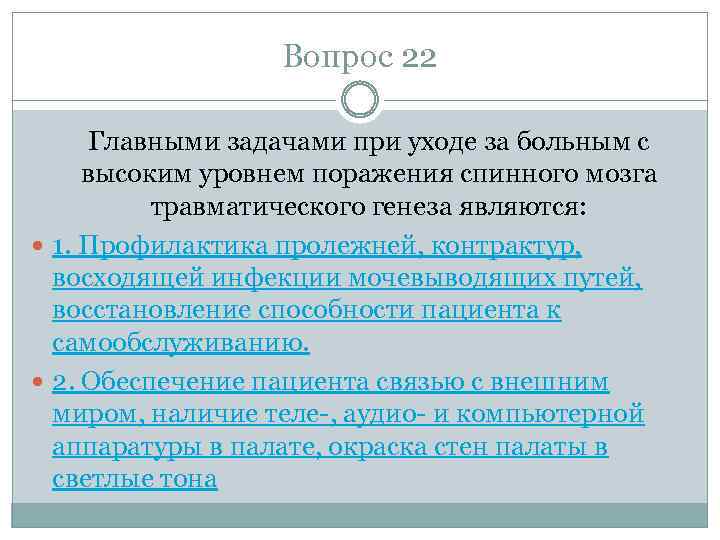 Вопрос 22

Главными задачами при уходе за больным с высоким уровнем поражения спинного мозга травматического генеза являются:

1. Профилактика пролежней, контрактур, восходящей инфекции мочевыводящих путей, восстановление способности пациента к самообслуживанию.

2. Обеспечение пациента связью с внешним миром, наличие теле-, аудио- и компьютерной аппаратуры в палате, окраска стен палаты в светлые тона